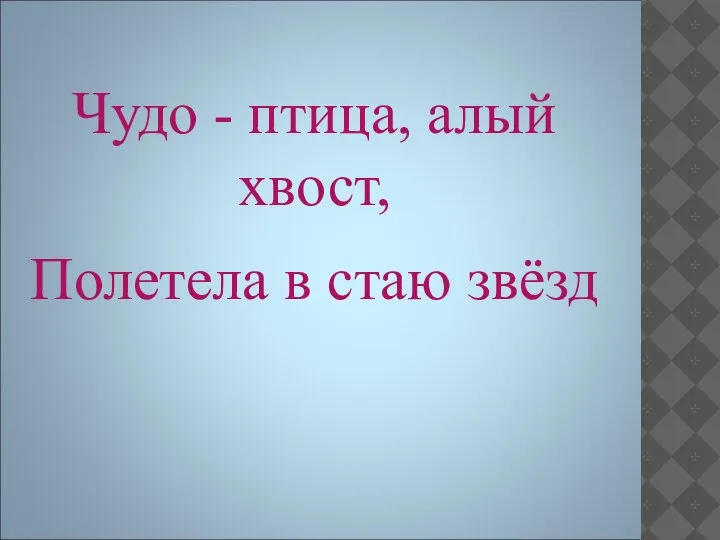 Чудо - птица, алый хвост,

Полетела в стаю звёзд